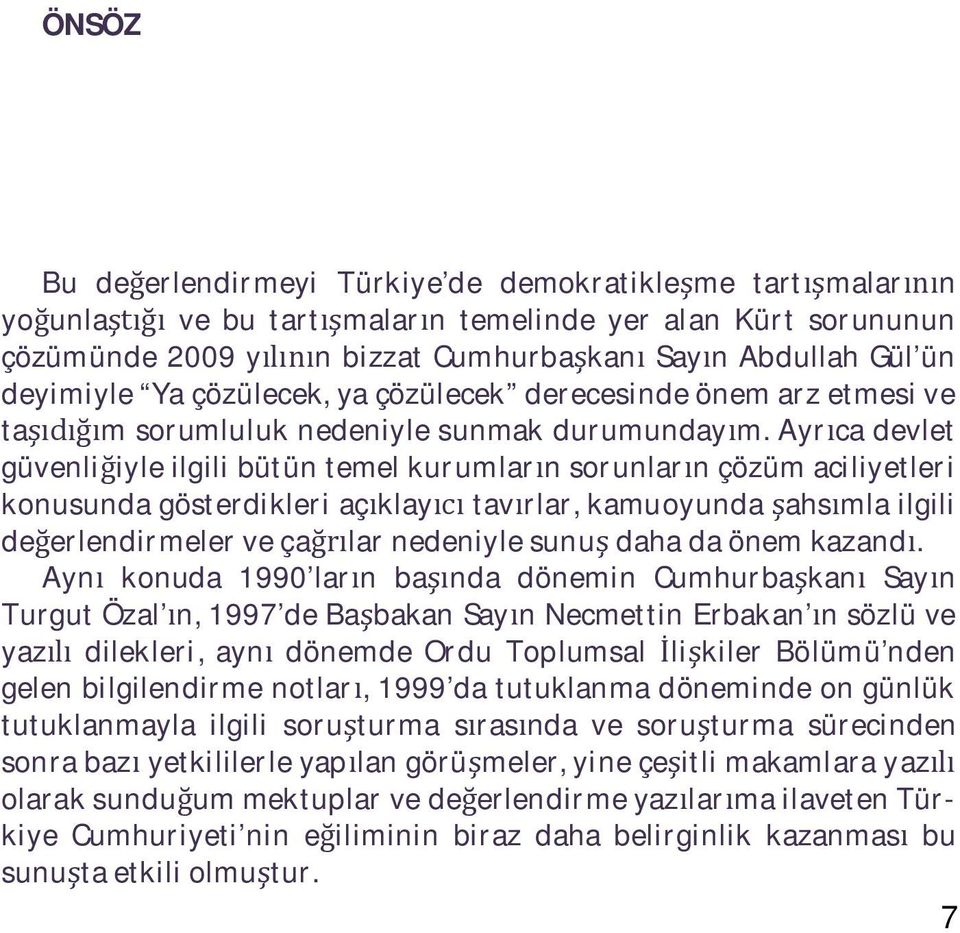 ÖNSÖZ

Bu değerlendirmeyi Türkiye'de demokratikleşme tartışmalarının yoğunlaştığı ve bu tartışmaların temelinde yer alan Kürt sorununun çözümünde 2009 yılının bizzat Cumhurbaşkanı Sayın Abdullah Gül'ün deyimiyle "Ya çözülecek, ya çözülecek" derecesinde önem arz etmesi ve taşıdığım sorumluluk nedeniyle sunmak durumundayım. Ayrıca devlet güvenliğiyle ilgili bütün temel kurumların sorunların çözüm aciliyetleri konusunda gösterdikleri açıklayıcı tavırlar, kamuoyunda şahsımla ilgili değerlendirmeler ve çağrılar nedeniyle sunuş daha da önem kazandı. Aynı konuda 1990'ların başında dönemin Cumhurbaşkanı Sayın Turgut Özal'ın, 1997'de Başbakan Sayın Necmettin Erbakan'ın sözlü ve yazılı dilekleri, aynı dönemde Ordu Toplumsal İlişkiler Bölümü'nden gelen bilgilendirme notları, 1999'da tutuklanma döneminde on günlük tutuklanmayla ilgili soruşturma sırasında ve soruşturma sürecinden sonra bazı yetkililerle yapılan görüşmeler, yine çeşitli makamlara yazılı olarak sunduğum mektuplar ve değerlendirme yazılarıma ilaveten Türkiye Cumhuriyeti'nin eğiliminin biraz daha belirginlik kazanması bu sunuşta etkili olmuştur.

7